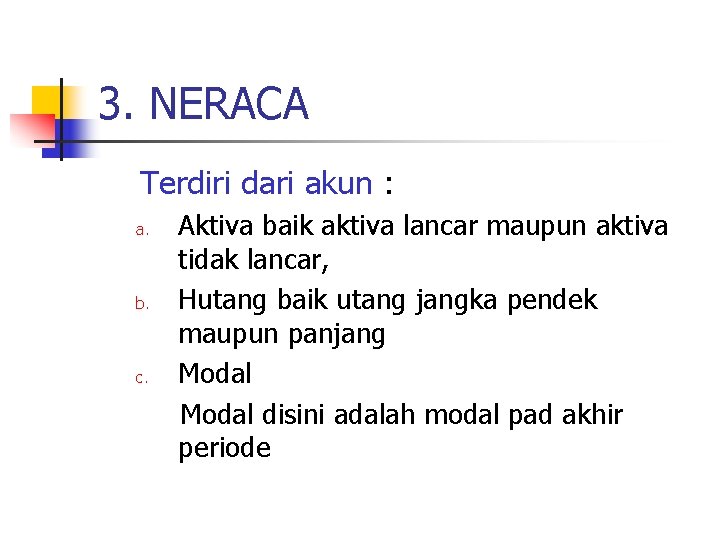 3. NERACA

Terdiri dari akun :

a. Aktiva baik aktiva lancar maupun aktiva tidak lancar,

b. Hutang baik utang jangka pendek maupun panjang

c. Modal

Modal disini adalah modal pad akhir periode